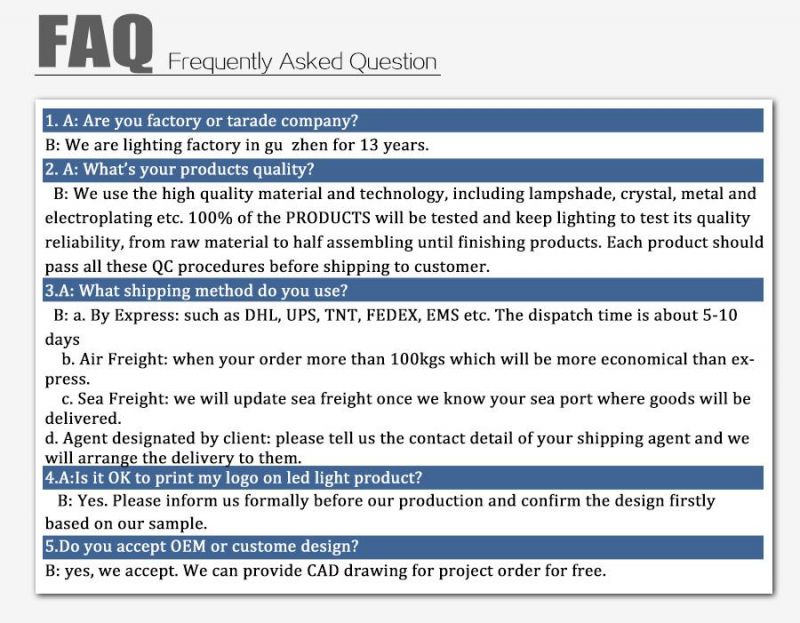 FAQ Frequently Asked Question

1. A: Are you factory or tarade company?

B: We are lighting factory in gu zhen for 13 years.

2. A: What's your products quality?

B: We use the high quality material and technology, including lampshade, crystal, metal and electroplating etc. 100% of the PRODUCTS will be tested and keep lighting to test its quality reliability, from raw material to half assembling until finishing products. Each product should pass all these QC procedures before shipping to customer.

3.A: What shipping method do you use?

B: a. By Express: such as DHL, UPS, TNT, FEDEX, EMS etc. The dispatch time is about 5-10 days

b. Air Freight: when your order more than 100kgs which will be more economical than express.

c. Sea Freight: we will update sea freight once we know your sea port where goods will be delivered.

d. Agent designated by client: please tell us the contact detail of your shipping agent and we will arrange the delivery to them.

4.A:Is it OK to print my logo on led light product?

B: Yes. Please inform us formally before our production and confirm the design firstly based on our sample.

5.Do you accept OEM or custome design?

B: yes, we accept. We can provide CAD drawing for project order for free.